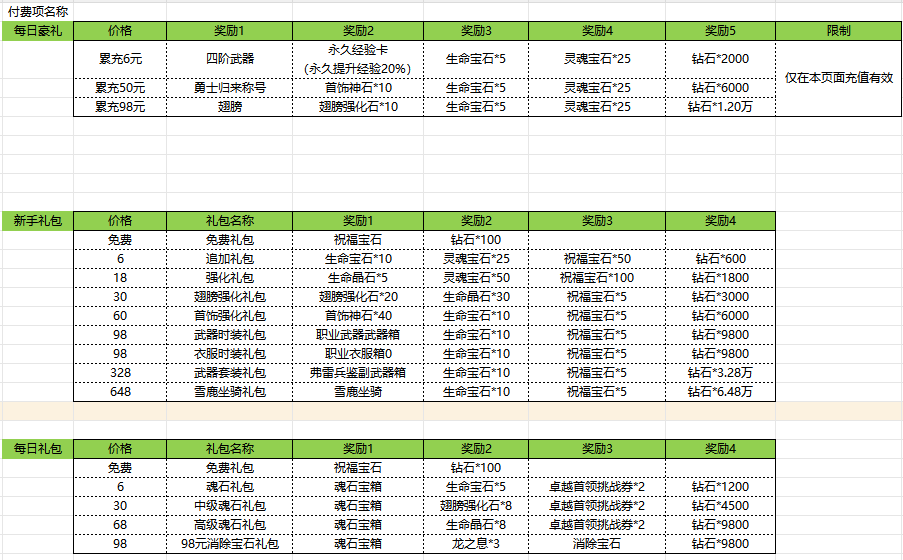 付费项名称

| 每日豪礼 | 价格 | 奖励1 | 奖励2 | 奖励3 | 奖励4 | 奖励5 | 限制 |
|---|---|---|---|---|---|---|---|
| | 累充6元 | 四阶武器 | 永久经验卡（永久提升经验20%） | 生命宝石*5 | 灵魂宝石*25 | 钻石*2000 | 仅在本页面充值有效 |
| | 累充50元 | 勇士归来称号 | 首饰神石*10 | 生命宝石*5 | 灵魂宝石*25 | 钻石*6000 | |
| | 累充98元 | 翅膀 | 翅膀强化石*10 | 生命宝石*5 | 灵魂宝石*25 | 钻石*1.20万 | |

| 新手礼包 | 价格 | 礼包名称 | 奖励1 | 奖励2 | 奖励3 | 奖励4 |
|---|---|---|---|---|---|---|
| | 免费 | 免费礼包 | 祝福宝石 | 钻石*100 | | |
| | 6 | 追加礼包 | 生命宝石*10 | 灵魂宝石*25 | 祝福宝石*50 | 钻石*600 |
| | 18 | 强化礼包 | 生命晶石*5 | 灵魂宝石*50 | 祝福宝石*100 | 钻石*1800 |
| | 30 | 翅膀强化礼包 | 翅膀强化石*20 | 生命晶石*30 | 祝福宝石*5 | 钻石*3000 |
| | 60 | 首饰强化礼包 | 首饰神石*40 | 生命宝石*10 | 祝福宝石*5 | 钻石*6000 |
| | 98 | 武器时装礼包 | 职业武器武器箱 | 生命宝石*10 | 祝福宝石*5 | 钻石*9800 |
| | 98 | 衣服时装礼包 | 职业衣服箱0 | 生命宝石*10 | 祝福宝石*5 | 钻石*9800 |
| | 328 | 武器套装礼包 | 弗雷兵鉴副武器箱 | 生命宝石*10 | 祝福宝石*5 | 钻石*3.28万 |
| | 648 | 雪鹿坐骑礼包 | 雪鹿坐骑 | 生命宝石*10 | 祝福宝石*5 | 钻石*6.48万 |

| 每日礼包 | 价格 | 礼包名称 | 奖励1 | 奖励2 | 奖励3 | 奖励4 |
|---|---|---|---|---|---|---|
| | 免费 | 免费礼包 | 祝福宝石 | 钻石*100 | | |
| | 6 | 魂石礼包 | 魂石宝箱 | 生命宝石*5 | 卓越首领挑战券*2 | 钻石*1200 |
| | 30 | 中级魂石礼包 | 魂石宝箱 | 翅膀强化石*8 | 卓越首领挑战券*2 | 钻石*4500 |
| | 68 | 高级魂石礼包 | 魂石宝箱 | 生命晶石*8 | 卓越首领挑战券*2 | 钻石*9800 |
| | 98 | 98元消除宝石礼包 | 魂石宝箱 | 龙之息*3 | 消除宝石 | 钻石*9800 |